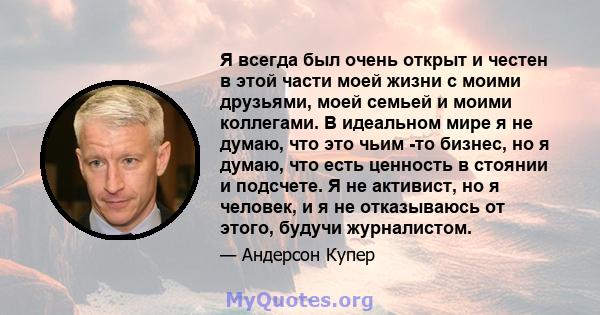 Я всегда был очень открыт и честен в этой части моей жизни с моими друзьями, моей семьей и моими коллегами. В идеальном мире я не думаю, что это чьим -то бизнес, но я думаю, что есть ценность в стоянии и подсчете. Я не активист, но я человек, и я не отказываюсь от этого, будучи журналистом.

— Андерсон Купер

MyQuotes.org